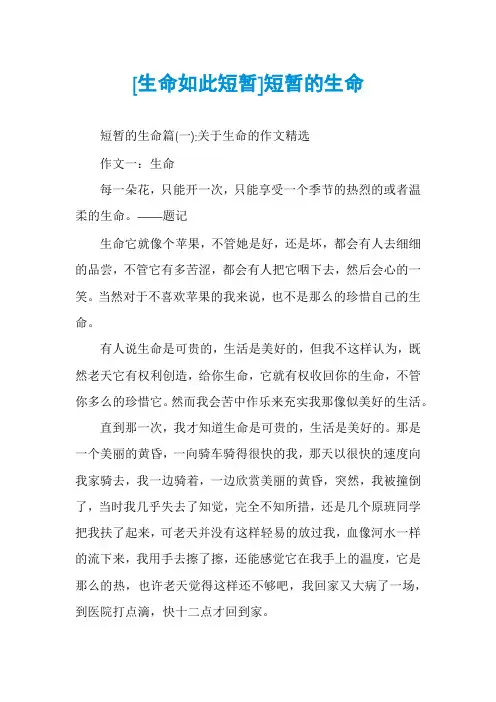 [生命如此短暂]短暂的生命

短暂的生命篇(一):关于生命的作文精选

作文一：生命

每一朵花，只能开一次，只能享受一个季节的热烈的或者温柔的生命。——题记

生命它就像个苹果，不管她是好，还是坏，都会有人去细细的品尝，不管它有多苦涩，都会有人把它咽下去，然后会心的一笑。当然对于不喜欢苹果的我来说，也不是那么的珍惜自己的生命。

有人说生命是可贵的，生活是美好的，但我不这样认为，既然老天它有权利创造，给你生命，它就有权收回你的生命，不管你多么的珍惜它。然而我会苦中作乐来充实我那像似美好的生活。

直到那一次，我才知道生命是可贵的，生活是美好的。那是一个美丽的黄昏，一向骑车骑得很快的我，那天以很快的速度向我家骑去，我一边骑着，一边欣赏美丽的黄昏，突然，我被撞倒了，当时我几乎失去了知觉，完全不知所措，还是几个原班同学把我扶了起来，可老天并没有这样轻易的放过我，血像河水一样的流下来，我用手去擦了擦，还能感觉它在我手上的温度，它是那么的热，也许老天觉得这样还不够吧，我回家又大病了一场，到医院打点滴，快十二点才回到家。